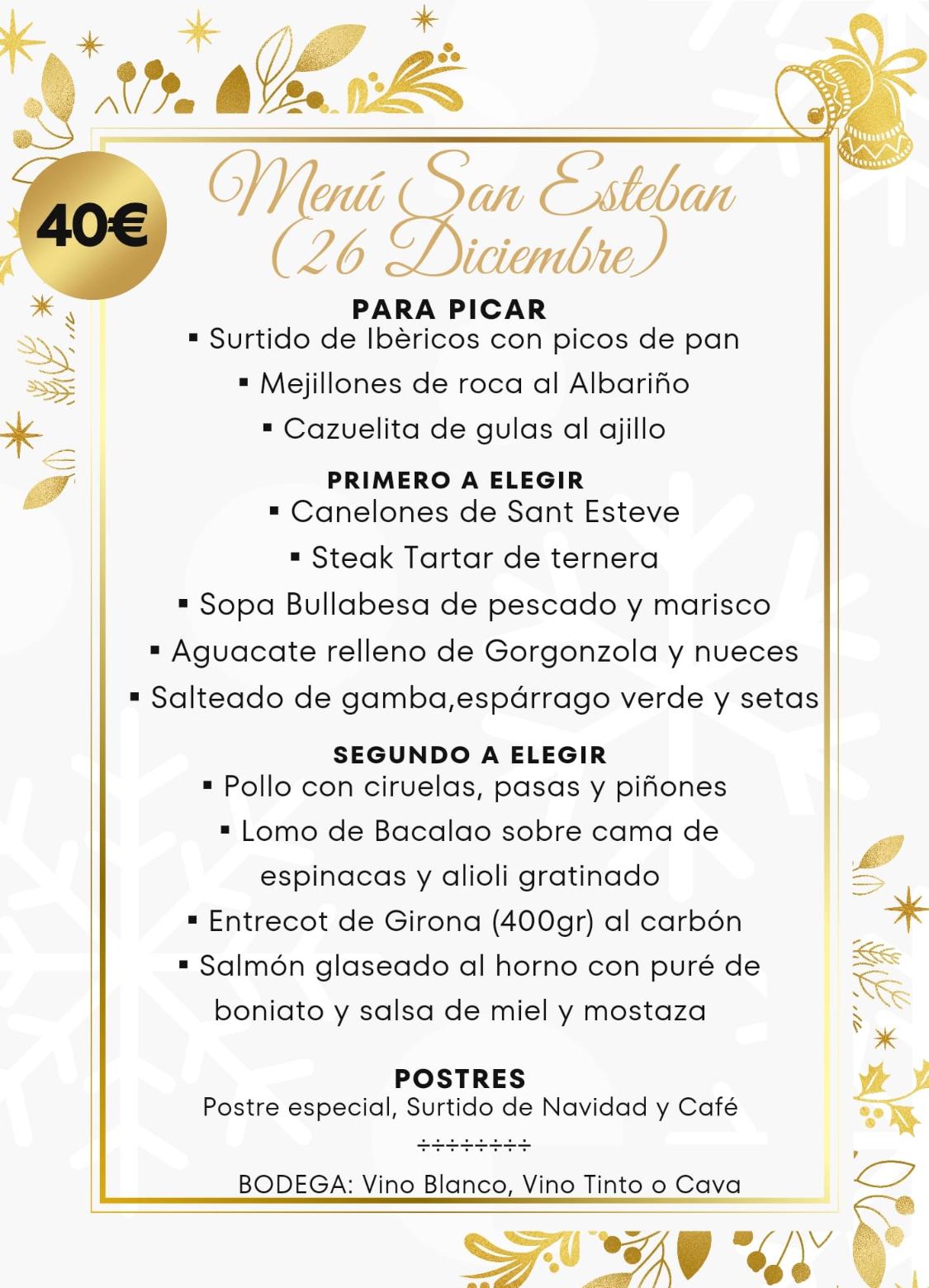 40€

Menú San Esteban
(26 Diciembre)

PARA PICAR
▪ Surtido de Ibèricos con picos de pan
▪ Mejillones de roca al Albariño
▪ Cazuelita de gulas al ajillo

PRIMERO A ELEGIR
▪ Canelones de Sant Esteve
▪ Steak Tartar de ternera
▪ Sopa Bullabesa de pescado y marisco
▪ Aguacate relleno de Gorgonzola y nueces
▪ Salteado de gamba,espárrago verde y setas

SEGUNDO A ELEGIR
▪ Pollo con ciruelas, pasas y piñones
▪ Lomo de Bacalao sobre cama de espinacas y alioli gratinado
▪ Entrecot de Girona (400gr) al carbón
▪ Salmón glaseado al horno con puré de boniato y salsa de miel y mostaza

POSTRES
Postre especial, Surtido de Navidad y Café

÷÷÷÷÷÷÷÷

BODEGA: Vino Blanco, Vino Tinto o Cava